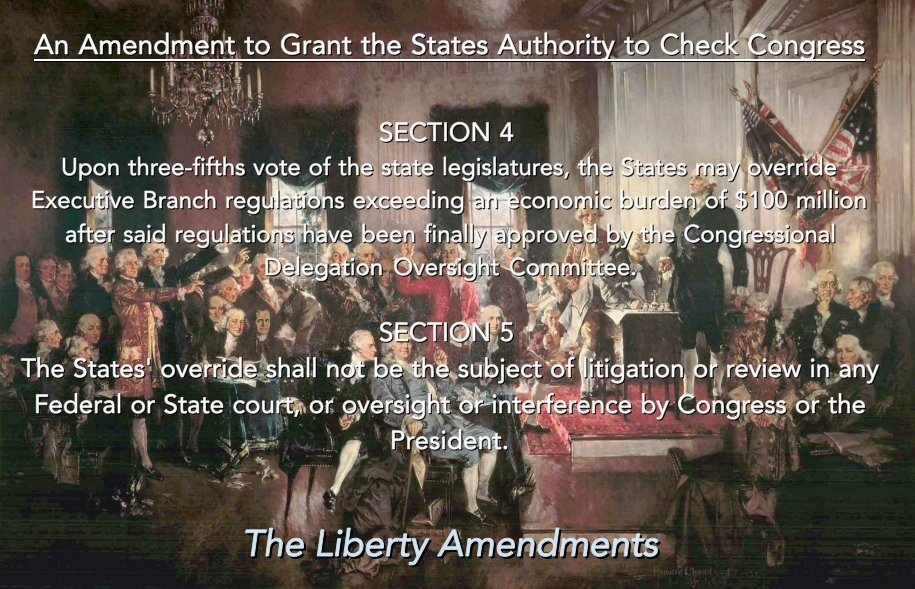 An Amendment to Grant the States Authority to Check Congress

SECTION 4
Upon three-fifths vote of the state legislatures, the States may override Executive Branch regulations exceeding an economic burden of $100 million after said regulations have been finally approved by the Congressional Delegation Oversight Committee.

SECTION 5
The States' override shall not be the subject of litigation or review in any Federal or State court, or oversight or interference by Congress or the President.

The Liberty Amendments